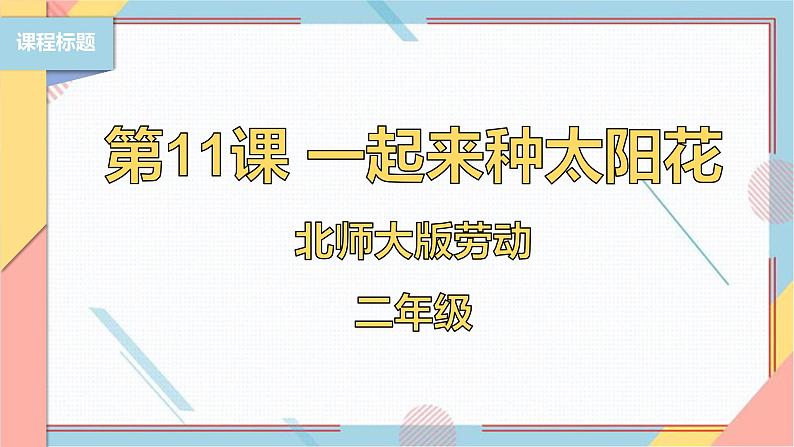 课程标题

第11课 一起来种太阳花

北师大版劳动

二年级